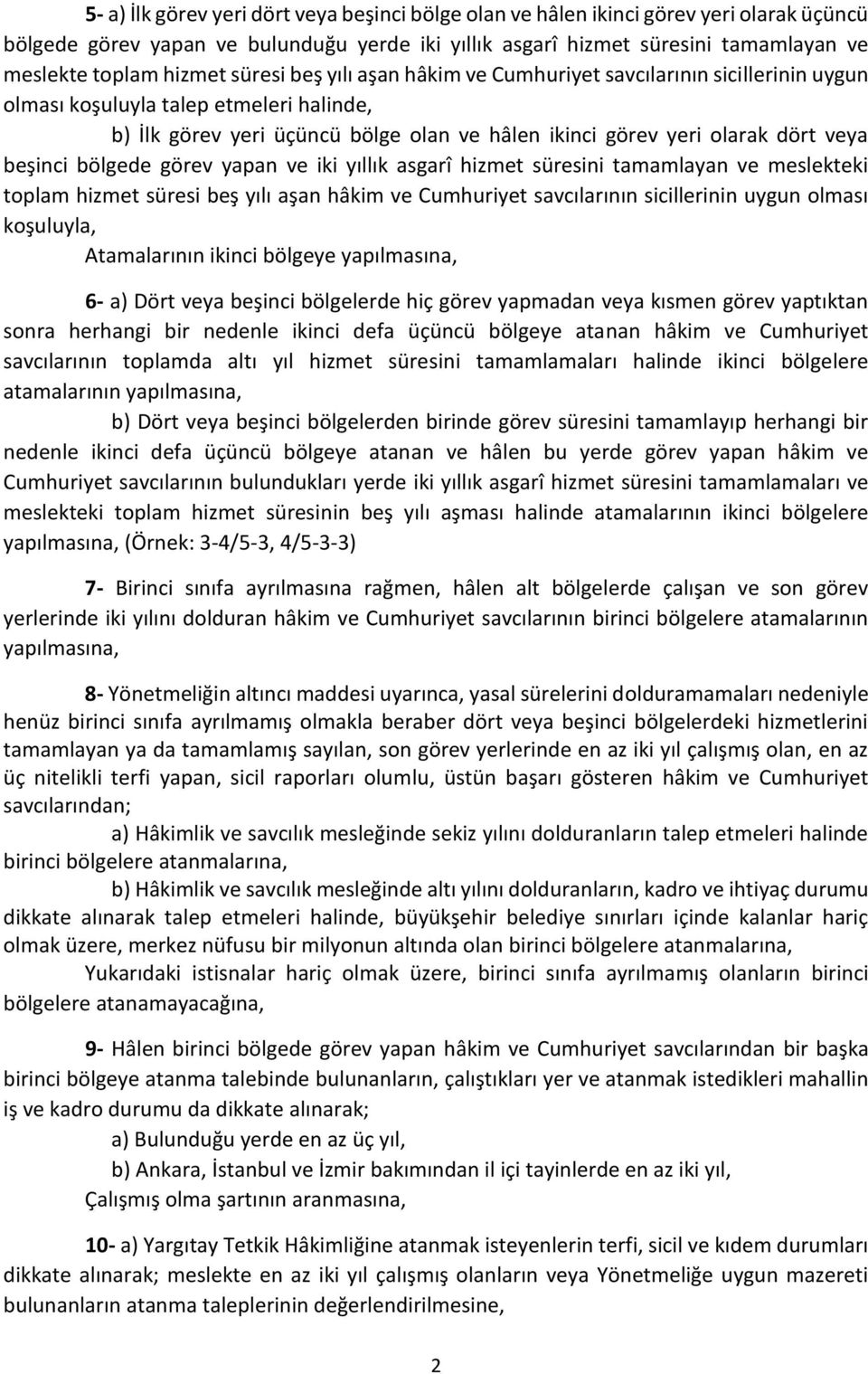 5- a) İlk görev yeri dört veya beşinci bölge olan ve hâlen ikinci görev yeri olarak üçüncü bölgede görev yapan ve bulunduğu yerde iki yıllık asgarî hizmet süresini tamamlayan ve meslekte toplam hizmet süresi beş yılı aşan hâkim ve Cumhuriyet savcılarının sicillerinin uygun olması koşuluyla talep etmeleri halinde,

b) İlk görev yeri üçüncü bölge olan ve hâlen ikinci görev yeri olarak dört veya beşinci bölgede görev yapan ve iki yıllık asgarî hizmet süresini tamamlayan ve meslekteki toplam hizmet süresi beş yılı aşan hâkim ve Cumhuriyet savcılarının sicillerinin uygun olması koşuluyla,

Atamalarının ikinci bölgeye yapılmasına,

6- a) Dört veya beşinci bölgelerde hiç görev yapmadan veya kısmen görev yaptıktan sonra herhangi bir nedenle ikinci defa üçüncü bölgeye atanan hâkim ve Cumhuriyet savcılarının toplamda altı yıl hizmet süresini tamamlamaları halinde ikinci bölgelere atamalarının yapılmasına,

b) Dört veya beşinci bölgelerden birinde görev süresini tamamlayıp herhangi bir nedenle ikinci defa üçüncü bölgeye atanan ve hâlen bu yerde görev yapan hâkim ve Cumhuriyet savcılarının bulundukları yerde iki yıllık asgarî hizmet süresini tamamlamaları ve meslekteki toplam hizmet süresinin beş yılı aşması halinde atamalarının ikinci bölgelere yapılmasına, (Örnek: 3-4/5-3, 4/5-3-3)

7- Birinci sınıfa ayrılmasına rağmen, hâlen alt bölgelerde çalışan ve son görev yerlerinde iki yılını dolduran hâkim ve Cumhuriyet savcılarının birinci bölgelere atamalarının yapılmasına,

8- Yönetmeliğin altıncı maddesi uyarınca, yasal sürelerini dolduramamaları nedeniyle henüz birinci sınıfa ayrılmamış olmakla beraber dört veya beşinci bölgelerdeki hizmetlerini tamamlayan ya da tamamlamış sayılan, son görev yerlerinde en az iki yıl çalışmış olan, en az üç nitelikli terfi yapan, sicil raporları olumlu, üstün başarı gösteren hâkim ve Cumhuriyet savcılarından;

a) Hâkimlik ve savcılık mesleğinde sekiz yılını dolduranların talep etmeleri halinde birinci bölgelere atanmalarına,

b) Hâkimlik ve savcılık mesleğinde altı yılını dolduranların, kadro ve ihtiyaç durumu dikkate alınarak talep etmeleri halinde, büyükşehir belediye sınırları içinde kalanlar hariç olmak üzere, merkez nüfusu bir milyonun altında olan birinci bölgelere atanmalarına,

Yukarıdaki istisnalar hariç olmak üzere, birinci sınıfa ayrılmamış olanların birinci bölgelere atanamayacağına,

9- Hâlen birinci bölgede görev yapan hâkim ve Cumhuriyet savcılarından bir başka birinci bölgeye atanma talebinde bulunanların, çalıştıkları yer ve atanmak istedikleri mahallin iş ve kadro durumu da dikkate alınarak;

a) Bulunduğu yerde en az üç yıl,

b) Ankara, İstanbul ve İzmir bakımından il içi tayinlerde en az iki yıl,

Çalışmış olma şartının aranmasına,

10- a) Yargıtay Tetkik Hâkimliğine atanmak isteyenlerin terfi, sicil ve kıdem durumları dikkate alınarak; meslekte en az iki yıl çalışmış olanların veya Yönetmeliğe uygun mazereti bulunanların atanma taleplerinin değerlendirilmesine,

2